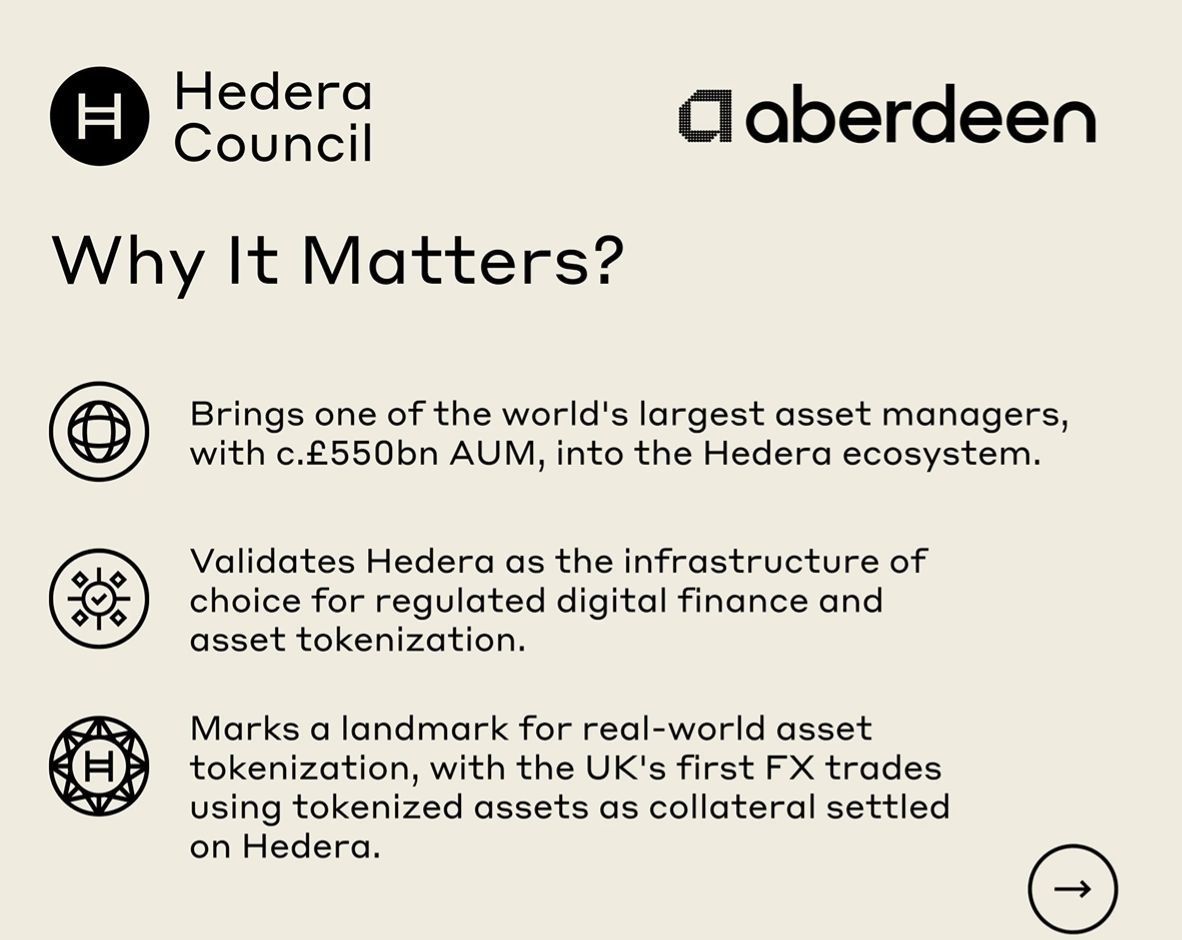 Hedera Council

aberdeen

Why It Matters?

Brings one of the world's largest asset managers, with c.£550bn AUM, into the Hedera ecosystem.

Validates Hedera as the infrastructure of choice for regulated digital finance and asset tokenization.

Marks a landmark for real-world asset tokenization, with the UK's first FX trades using tokenized assets as collateral settled on Hedera.

→